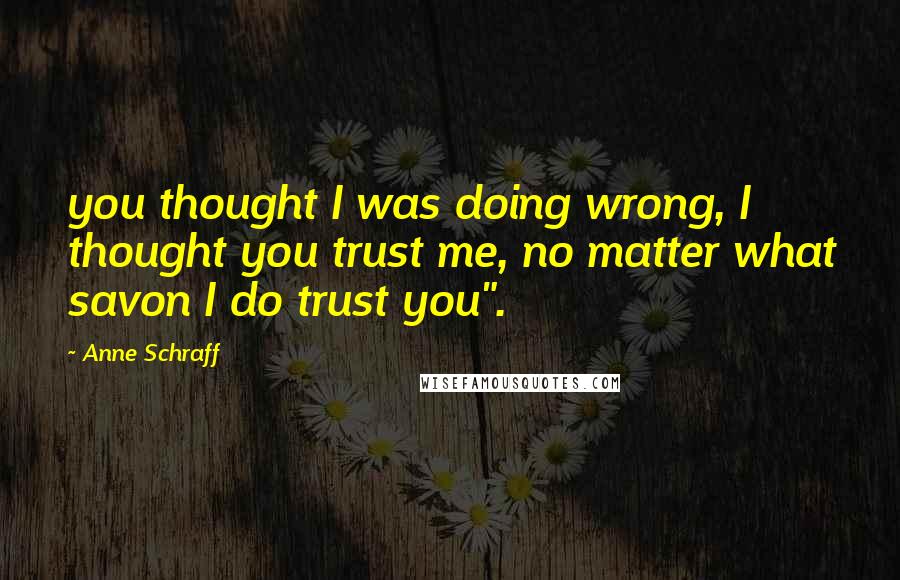 you thought I was doing wrong, I thought you trust me, no matter what savon I do trust you".

- Anne Schraff

WISEFAMOUSQUOTES.COM